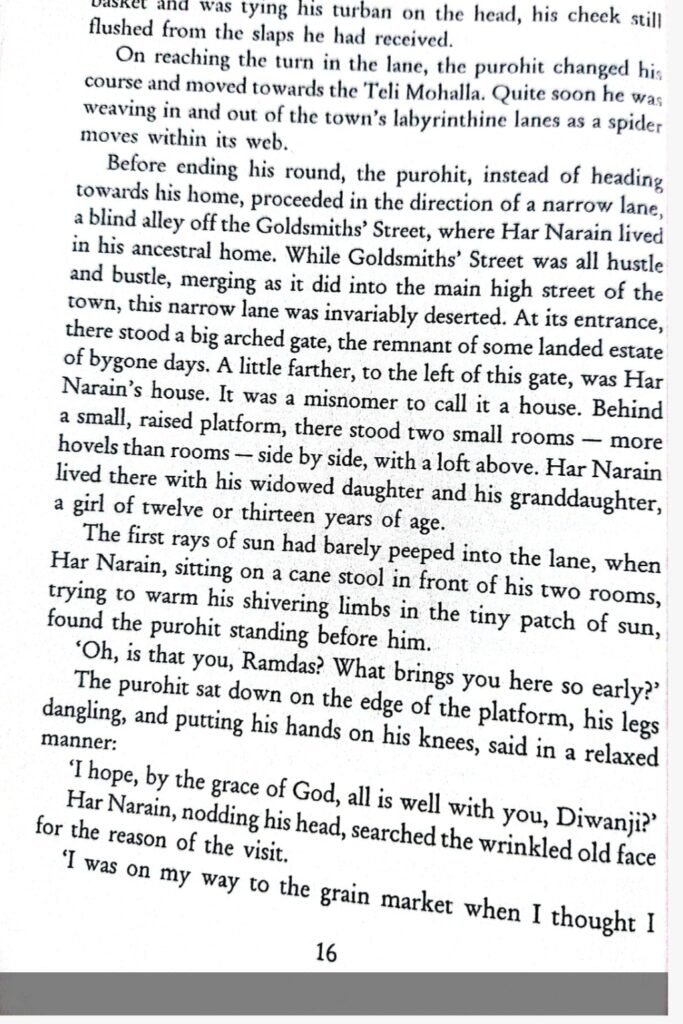 basket and was tying his turban on the head, his cheek still flushed from the slaps he had received.

On reaching the turn in the lane, the purohit changed his course and moved towards the Teli Mohalla. Quite soon he was weaving in and out of the town's labyrinthine lanes as a spider moves within its web.

Before ending his round, the purohit, instead of heading towards his home, proceeded in the direction of a narrow lane, a blind alley off the Goldsmiths' Street, where Har Narain lived in his ancestral home. While Goldsmiths' Street was all hustle and bustle, merging as it did into the main high street of the town, this narrow lane was invariably deserted. At its entrance, there stood a big arched gate, the remnant of some landed estate of bygone days. A little farther, to the left of this gate, was Har Narain's house. It was a misnomer to call it a house. Behind a small, raised platform, there stood two small rooms — more hovels than rooms — side by side, with a loft above. Har Narain lived there with his widowed daughter and his granddaughter, a girl of twelve or thirteen years of age.

The first rays of sun had barely peeped into the lane, when Har Narain, sitting on a cane stool in front of his two rooms, trying to warm his shivering limbs in the tiny patch of sun, found the purohit standing before him.

'Oh, is that you, Ramdas? What brings you here so early?'

The purohit sat down on the edge of the platform, his legs dangling, and putting his hands on his knees, said in a relaxed manner:

'I hope, by the grace of God, all is well with you, Diwanji?'

Har Narain, nodding his head, searched the wrinkled old face for the reason of the visit.

'I was on my way to the grain market when I thought I

16